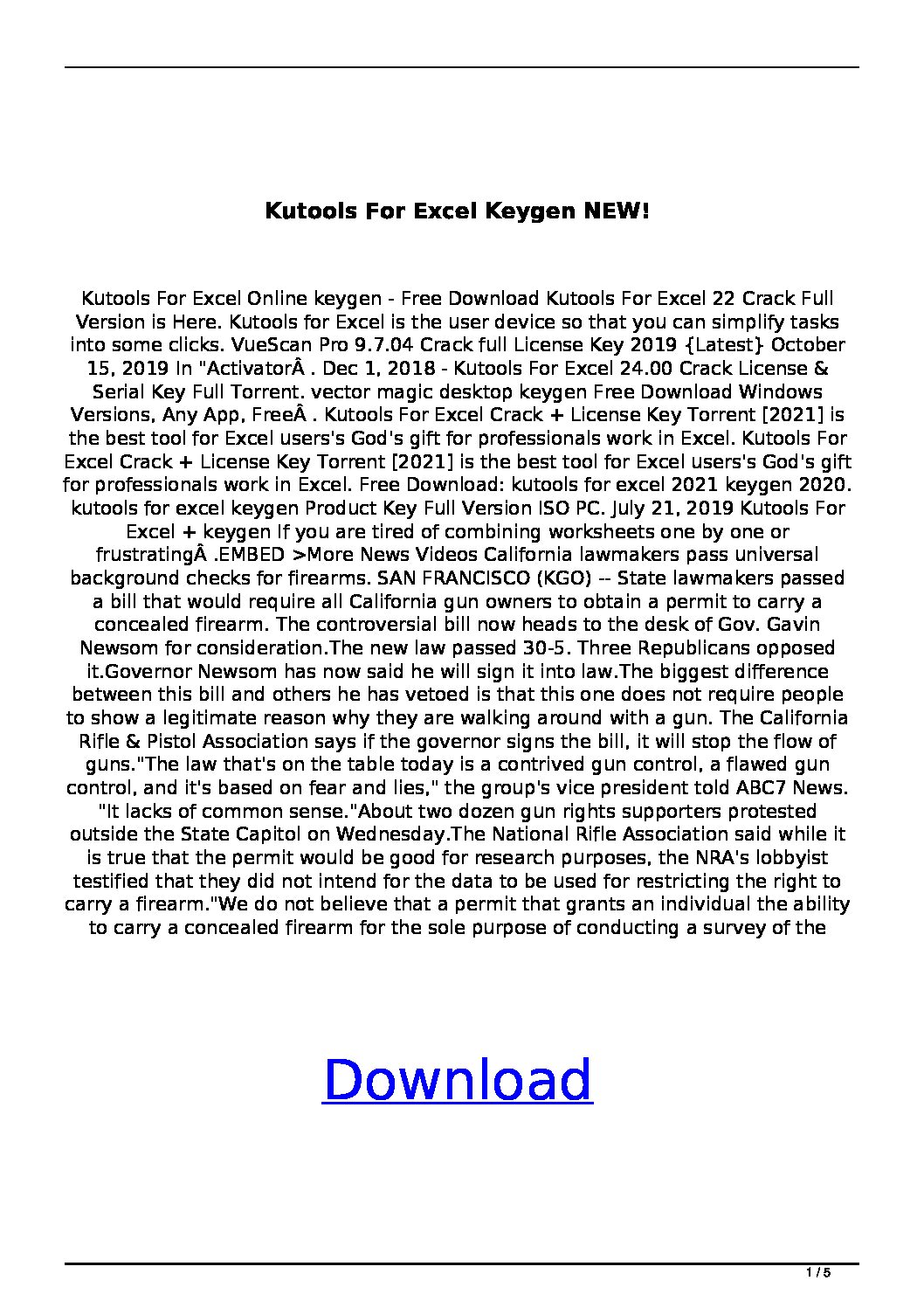 Kutools For Excel Keygen NEW!

Kutools For Excel Online keygen - Free Download Kutools For Excel 22 Crack Full Version is Here. Kutools for Excel is the user device so that you can simplify tasks into some clicks. VueScan Pro 9.7.04 Crack full License Key 2019 {Latest} October 15, 2019 In "ActivatorÂ . Dec 1, 2018 - Kutools For Excel 24.00 Crack License & Serial Key Full Torrent. vector magic desktop keygen Free Download Windows Versions, Any App, FreeÂ . Kutools For Excel Crack + License Key Torrent [2021] is the best tool for Excel users's God's gift for professionals work in Excel. Kutools For Excel Crack + License Key Torrent [2021] is the best tool for Excel users's God's gift for professionals work in Excel. Free Download: kutools for excel 2021 keygen 2020. kutools for excel keygen Product Key Full Version ISO PC. July 21, 2019 Kutools For Excel + keygen If you are tired of combining worksheets one by one or frustratingÂ .EMBED >More News Videos California lawmakers pass universal background checks for firearms. SAN FRANCISCO (KGO) -- State lawmakers passed a bill that would require all California gun owners to obtain a permit to carry a concealed firearm. The controversial bill now heads to the desk of Gov. Gavin Newsom for consideration.The new law passed 30-5. Three Republicans opposed it.Governor Newsom has now said he will sign it into law.The biggest difference between this bill and others he has vetoed is that this one does not require people to show a legitimate reason why they are walking around with a gun. The California Rifle & Pistol Association says if the governor signs the bill, it will stop the flow of guns."The law that's on the table today is a contrived gun control, a flawed gun control, and it's based on fear and lies," the group's vice president told ABC7 News. "It lacks of common sense."About two dozen gun rights supporters protested outside the State Capitol on Wednesday.The National Rifle Association said while it is true that the permit would be good for research purposes, the NRA's lobbyist testified that they did not intend for the data to be used for restricting the right to carry a firearm."We do not believe that a permit that grants an individual the ability to carry a concealed firearm for the sole purpose of conducting a survey of the

Download

1 / 5